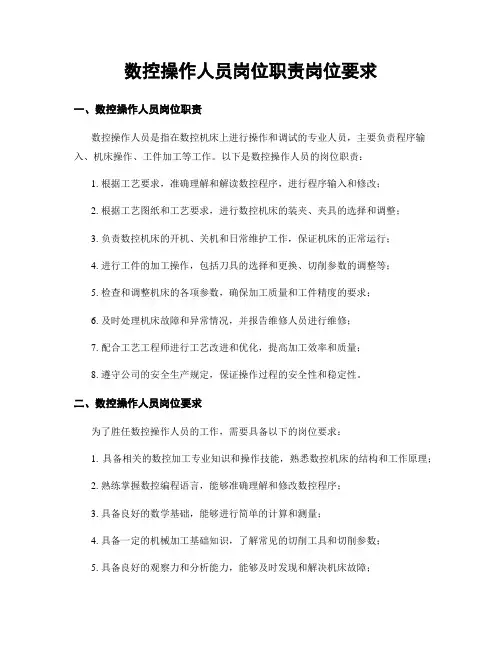 数控操作人员岗位职责岗位要求

一、数控操作人员岗位职责

数控操作人员是指在数控机床上进行操作和调试的专业人员，主要负责程序输入、机床操作、工件加工等工作。以下是数控操作人员的岗位职责：

1. 根据工艺要求，准确理解和解读数控程序，进行程序输入和修改；

2. 根据工艺图纸和工艺要求，进行数控机床的装夹、夹具的选择和调整；

3. 负责数控机床的开机、关机和日常维护工作，保证机床的正常运行；

4. 进行工件的加工操作，包括刀具的选择和更换、切削参数的调整等；

5. 检查和调整机床的各项参数，确保加工质量和工件精度的要求；

6. 及时处理机床故障和异常情况，并报告维修人员进行维修；

7. 配合工艺工程师进行工艺改进和优化，提高加工效率和质量；

8. 遵守公司的安全生产规定，保证操作过程的安全性和稳定性。

二、数控操作人员岗位要求

为了胜任数控操作人员的工作，需要具备以下的岗位要求：

1. 具备相关的数控加工专业知识和操作技能，熟悉数控机床的结构和工作原理；

2. 熟练掌握数控编程语言，能够准确理解和修改数控程序；

3. 具备良好的数学基础，能够进行简单的计算和测量；

4. 具备一定的机械加工基础知识，了解常见的切削工具和切削参数；

5. 具备良好的观察力和分析能力，能够及时发现和解决机床故障；